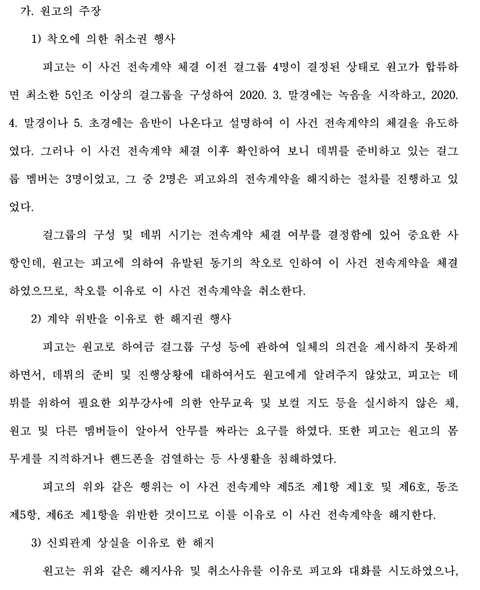 가. 원고의 주장

1) 착오에 의한 취소권 행사

피고는 이 사건 전속계약 체결 이전 걸그룹 4명이 결정된 상태로 원고가 합류하면 최소한 5인조 이상의 걸그룹을 구성하여 2020. 3. 말경에는 녹음을 시작하고, 2020. 4. 말경이나 5. 초경에는 음반이 나온다고 설명하여 이 사건 전속계약의 체결을 유도하였다. 그러나 이 사건 전속계약 체결 이후 확인하여 보니 데뷔를 준비하고 있는 걸그룹 멤버는 3명이었고, 그 중 2명은 피고와의 전속계약을 해지하는 절차를 진행하고 있었다.

걸그룹의 구성 및 데뷔 시기는 전속계약 체결 여부를 결정함에 있어 중요한 사항인데, 원고는 피고에 의하여 유발된 동기의 착오로 인하여 이 사건 전속계약을 체결하였으므로, 착오를 이유로 이 사건 전속계약을 취소한다.

2) 계약 위반을 이유로 한 해지권 행사

피고는 원고로 하여금 걸그룹 구성 등에 관하여 일체의 의견을 제시하지 못하게 하면서, 데뷔의 준비 및 진행상황에 대하여서도 원고에게 알려주지 않았고, 피고는 데뷔를 위하여 필요한 외부강사에 의한 안무교육 및 보컬 지도 등을 실시하지 않은 채, 원고 및 다른 멤버들이 알아서 안무를 짜라는 요구를 하였다. 또한 피고는 원고의 몸무게를 지적하거나 핸드폰을 검열하는 등 사생활을 침해하였다.

피고의 위와 같은 행위는 이 사건 전속계약 제5조 제1항 제1호 및 제6호, 동조 제5항, 제6조 제1항을 위반한 것이므로 이를 이유로 이 사건 전속계약을 해지한다.

3) 신뢰관계 상실을 이유로 한 해지

원고는 위와 같은 해지사유 및 취소사유를 이유로 피고와 대화를 시도하였으나,